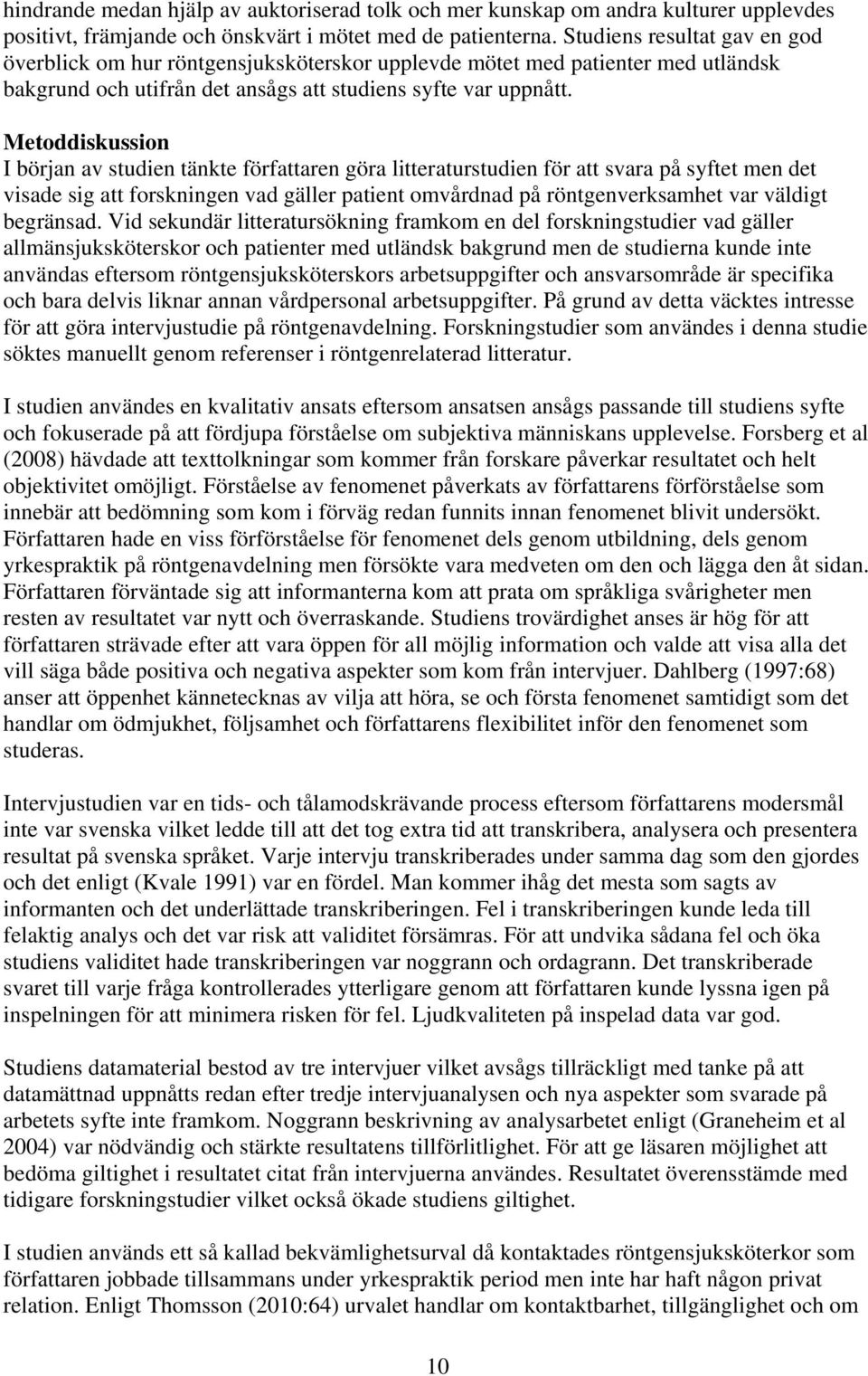 hindrande medan hjälp av auktoriserad tolk och mer kunskap om andra kulturer upplevdes positivt, främjande och önskvärt i mötet med de patienterna. Studiens resultat gav en god överblick om hur röntgensjuksköterskor upplevde mötet med patienter med utländsk bakgrund och utifrån det ansågs att studiens syfte var uppnått.

Metoddiskussion
I början av studien tänkte författaren göra litteraturstudien för att svara på syftet men det visade sig att forskningen vad gäller patient omvårdnad på röntgenverksamhet var väldigt begränsad. Vid sekundär litteratursökning framkom en del forskningstudier vad gäller allmänsjuksköterskor och patienter med utländsk bakgrund men de studierna kunde inte användas eftersom röntgensjuksköterskors arbetsuppgifter och ansvarsområde är specifika och bara delvis liknar annan vårdpersonal arbetsuppgifter. På grund av detta väcktes intresse för att göra intervjustudie på röntgenavdelning. Forskningstudier som användes i denna studie söktes manuellt genom referenser i röntgenrelaterad litteratur.

I studien användes en kvalitativ ansats eftersom ansatsen ansågs passande till studiens syfte och fokuserade på att fördjupa förståelse om subjektiva människans upplevelse. Forsberg et al (2008) hävdade att texttolkningar som kommer från forskare påverkar resultatet och helt objektivitet omöjligt. Förståelse av fenomenet påverkats av författarens förförståelse som innebär att bedömning som kom i förväg redan funnits innan fenomenet blivit undersökt. Författaren hade en viss förförståelse för fenomenet dels genom utbildning, dels genom yrkespraktik på röntgenavdelning men försökte vara medveten om den och lägga den åt sidan. Författaren förväntade sig att informanterna kom att prata om språkliga svårigheter men resten av resultatet var nytt och överraskande. Studiens trovärdighet anses är hög för att författaren strävade efter att vara öppen för all möjlig information och valde att visa alla det vill säga både positiva och negativa aspekter som kom från intervjuer. Dahlberg (1997:68) anser att öppenhet kännetecknas av vilja att höra, se och första fenomenet samtidigt som det handlar om ödmjukhet, följsamhet och författarens flexibilitet inför den fenomenet som studeras.

Intervjustudien var en tids- och tålamodskrävande process eftersom författarens modersmål inte var svenska vilket ledde till att det tog extra tid att transkribera, analysera och presentera resultat på svenska språket. Varje intervju transkriberades under samma dag som den gjordes och det enligt (Kvale 1991) var en fördel. Man kommer ihåg det mesta som sagts av informanten och det underlättade transkriberingen. Fel i transkriberingen kunde leda till felaktig analys och det var risk att validitet försämras. För att undvika sådana fel och öka studiens validitet hade transkriberingen var noggrann och ordagrann. Det transkriberade svaret till varje fråga kontrollerades ytterligare genom att författaren kunde lyssna igen på inspelningen för att minimera risken för fel. Ljudkvaliteten på inspelad data var god.

Studiens datamaterial bestod av tre intervjuer vilket avsågs tillräckligt med tanke på att datamättnad uppnåtts redan efter tredje intervjuanalysen och nya aspekter som svarade på arbetets syfte inte framkom. Noggrann beskrivning av analysarbetet enligt (Graneheim et al 2004) var nödvändig och stärkte resultatens tillförlitlighet. För att ge läsaren möjlighet att bedöma giltighet i resultatet citat från intervjuerna användes. Resultatet överensstämde med tidigare forskningstudier vilket också ökade studiens giltighet.

I studien används ett så kallad bekvämlighetsurval då kontaktades röntgensjuksköterkor som författaren jobbade tillsammans under yrkespraktik period men inte har haft någon privat relation. Enligt Thomsson (2010:64) urvalet handlar om kontaktbarhet, tillgänglighet och om

10